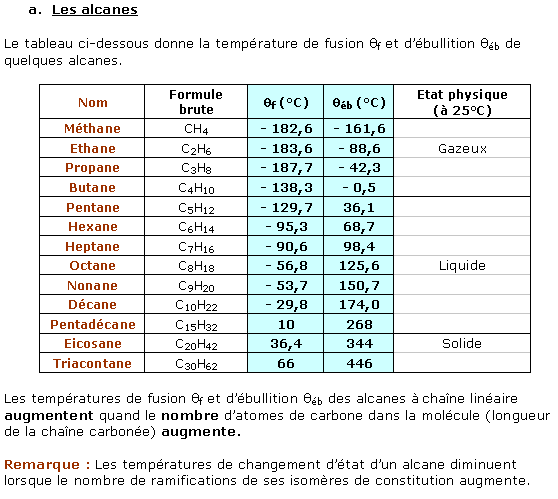 a. Les alcanes

Le tableau ci-dessous donne la température de fusion $\theta_f$ et d'ébullition $\theta_{éb}$ de quelques alcanes.

| Nom | Formule brute | $\theta_f$ (°C) | $\theta_{éb}$ (°C) | Etat physique (à 25°C) |
|---|---|---|---|---|
| Méthane | $CH_4$ | - 182,6 | - 161,6 | |
| Ethane | $C_2H_6$ | - 183,6 | - 88,6 | Gazeux |
| Propane | $C_3H_8$ | - 187,7 | - 42,3 | |
| Butane | $C_4H_{10}$ | - 138,3 | - 0,5 | |
| Pentane | $C_5H_{12}$ | - 129,7 | 36,1 | |
| Hexane | $C_6H_{14}$ | - 95,3 | 68,7 | |
| Heptane | $C_7H_{16}$ | - 90,6 | 98,4 | |
| Octane | $C_8H_{18}$ | - 56,8 | 125,6 | Liquide |
| Nonane | $C_9H_{20}$ | - 53,7 | 150,7 | |
| Décane | $C_{10}H_{22}$ | - 29,8 | 174,0 | |
| Pentadécane | $C_{15}H_{32}$ | 10 | 268 | |
| Eicosane | $C_{20}H_{42}$ | 36,4 | 344 | Solide |
| Triacontane | $C_{30}H_{62}$ | 66 | 446 | |

Les températures de fusion $\theta_f$ et d'ébullition $\theta_{éb}$ des alcanes à chaîne linéaire augmentent quand le nombre d'atomes de carbone dans la molécule (longueur de la chaîne carbonée) augmente.

Remarque : Les températures de changement d'état d'un alcane diminuent lorsque le nombre de ramifications de ses isomères de constitution augmente.